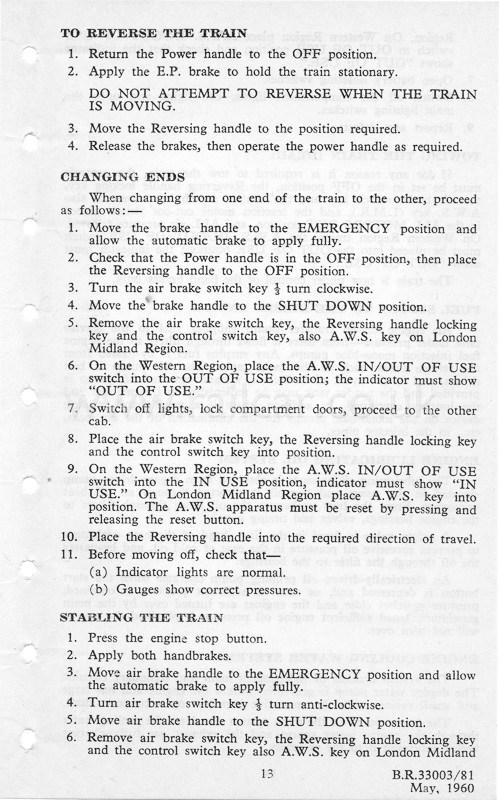 TO REVERSE THE TRAIN

1. Return the Power handle to the OFF position.
2. Apply the E.P. brake to hold the train stationary.

DO NOT ATTEMPT TO REVERSE WHEN THE TRAIN IS MOVING.

3. Move the Reversing handle to the position required.
4. Release the brakes, then operate the power handle as required.

CHANGING ENDS

When changing from one end of the train to the other, proceed as follows:—

1. Move the brake handle to the EMERGENCY position and allow the automatic brake to apply fully.
2. Check that the Power handle is in the OFF position, then place the Reversing handle to the OFF position.
3. Turn the air brake switch key $\frac{1}{4}$ turn clockwise.
4. Move the brake handle to the SHUT DOWN position.
5. Remove the air brake switch key, the Reversing handle locking key and the control switch key, also A.W.S. key on London Midland Region.
6. On the Western Region, place the A.W.S. IN/OUT OF USE switch into the OUT OF USE position; the indicator must show "OUT OF USE."
7. Switch off lights, lock compartment doors, proceed to the other cab.
8. Place the air brake switch key, the Reversing handle locking key and the control switch key into position.
9. On the Western Region, place the A.W.S. IN/OUT OF USE switch into the IN USE position, indicator must show "IN USE." On London Midland Region place A.W.S. key into position. The A.W.S. apparatus must be reset by pressing and releasing the reset button.
10. Place the Reversing handle into the required direction of travel.
11. Before moving off, check that—
(a) Indicator lights are normal.
(b) Gauges show correct pressures.

STABLING THE TRAIN

1. Press the engine stop button.
2. Apply both handbrakes.
3. Move air brake handle to the EMERGENCY position and allow the automatic brake to apply fully.
4. Turn air brake switch key $\frac{1}{4}$ turn anti-clockwise.
5. Move air brake handle to the SHUT DOWN position.
6. Remove air brake switch key, the Reversing handle locking key and the control switch key also A.W.S. key on London Midland

13

B.R.33003/81
May, 1960